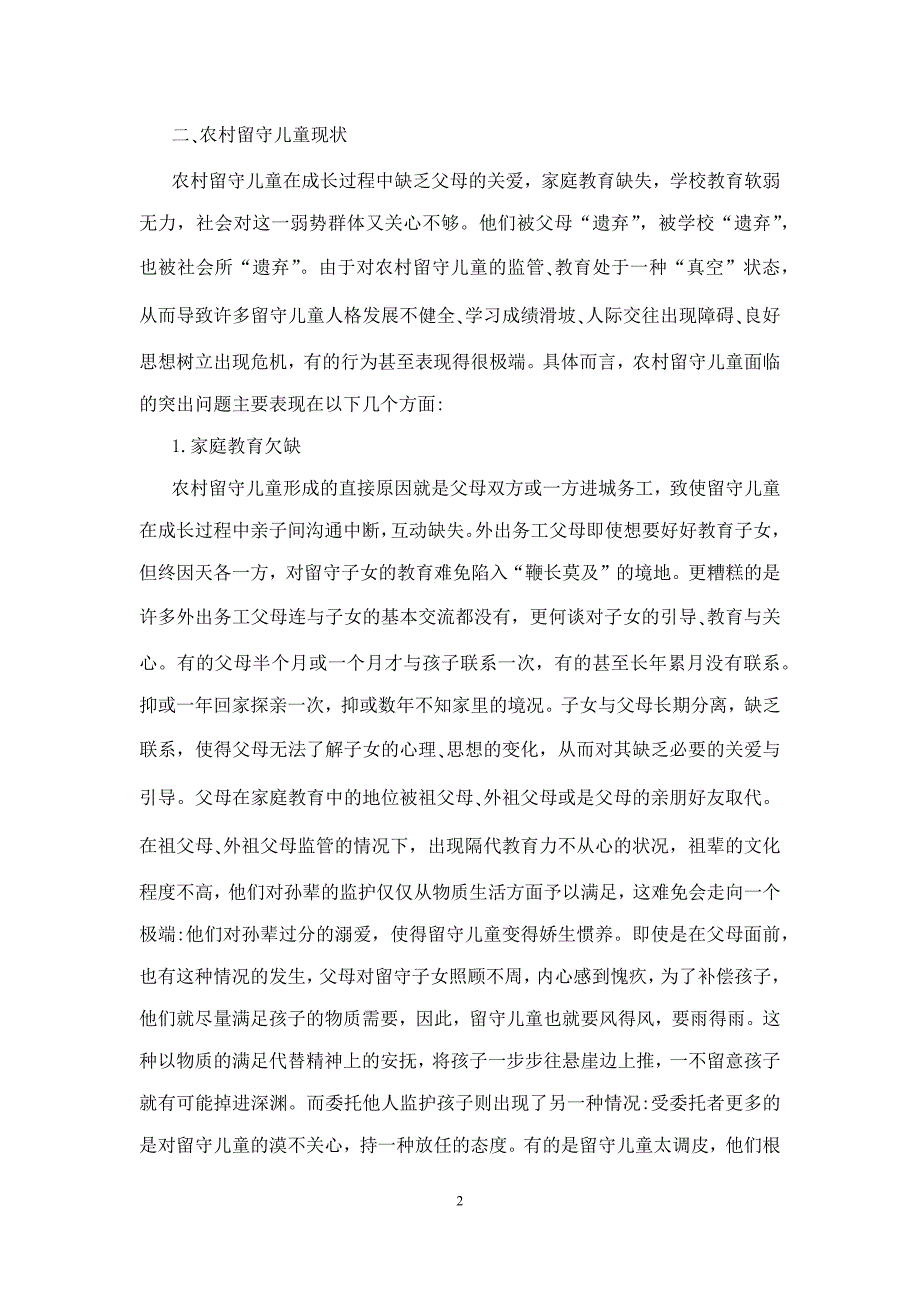 二、农村留守儿童现状

农村留守儿童在成长过程中缺乏父母的关爱，家庭教育缺失，学校教育软弱无力，社会对这一弱势群体又关心不够。他们被父母“遗弃”，被学校“遗弃”，也被社会所“遗弃”。由于对农村留守儿童的监管、教育处于一种“真空”状态，从而导致许多留守儿童人格发展不健全、学习成绩滑坡、人际交往出现障碍、良好思想树立出现危机，有的行为甚至表现得很极端。具体而言，农村留守儿童面临的突出问题主要表现在以下几个方面:

1. 家庭教育欠缺

农村留守儿童形成的直接原因就是父母双方或一方进城务工，致使留守儿童在成长过程中亲子间沟通中断，互动缺失。外出务工父母即使想要好好教育子女，但终因天各一方，对留守子女的教育难免陷入“鞭长莫及”的境地。更糟糕的是许多外出务工父母连与子女的基本交流都没有，更何谈对子女的引导、教育与关心。有的父母半个月或一个月才与孩子联系一次，有的甚至长年累月没有联系。抑或一年回家探亲一次，抑或数年不知家里的境况。子女与父母长期分离，缺乏联系，使得父母无法了解子女的心理、思想的变化，从而对其缺乏必要的关爱与引导。父母在家庭教育中的地位被祖父母、外祖父母或是父母的亲朋好友取代。在祖父母、外祖父母监管的情况下，出现隔代教育力不从心的状况，祖辈的文化程度不高，他们对孙辈的监护仅仅从物质生活方面予以满足，这难免会走向一个极端:他们对孙辈过分的溺爱，使得留守儿童变得娇生惯养。即使是在父母面前，也有这种情况的发生，父母对留守子女照顾不周，内心感到愧疚，为了补偿孩子，他们就尽量满足孩子的物质需要，因此，留守儿童也就要风得风，要雨得雨。这种以物质的满足代替精神上的安抚，将孩子一步步往悬崖边上推，一不留意孩子就有可能掉进深渊。而委托他人监护孩子则出现了另一种情况:受委托者更多的是对留守儿童的漠不关心，持一种放任的态度。有的是留守儿童太调皮，他们根

2